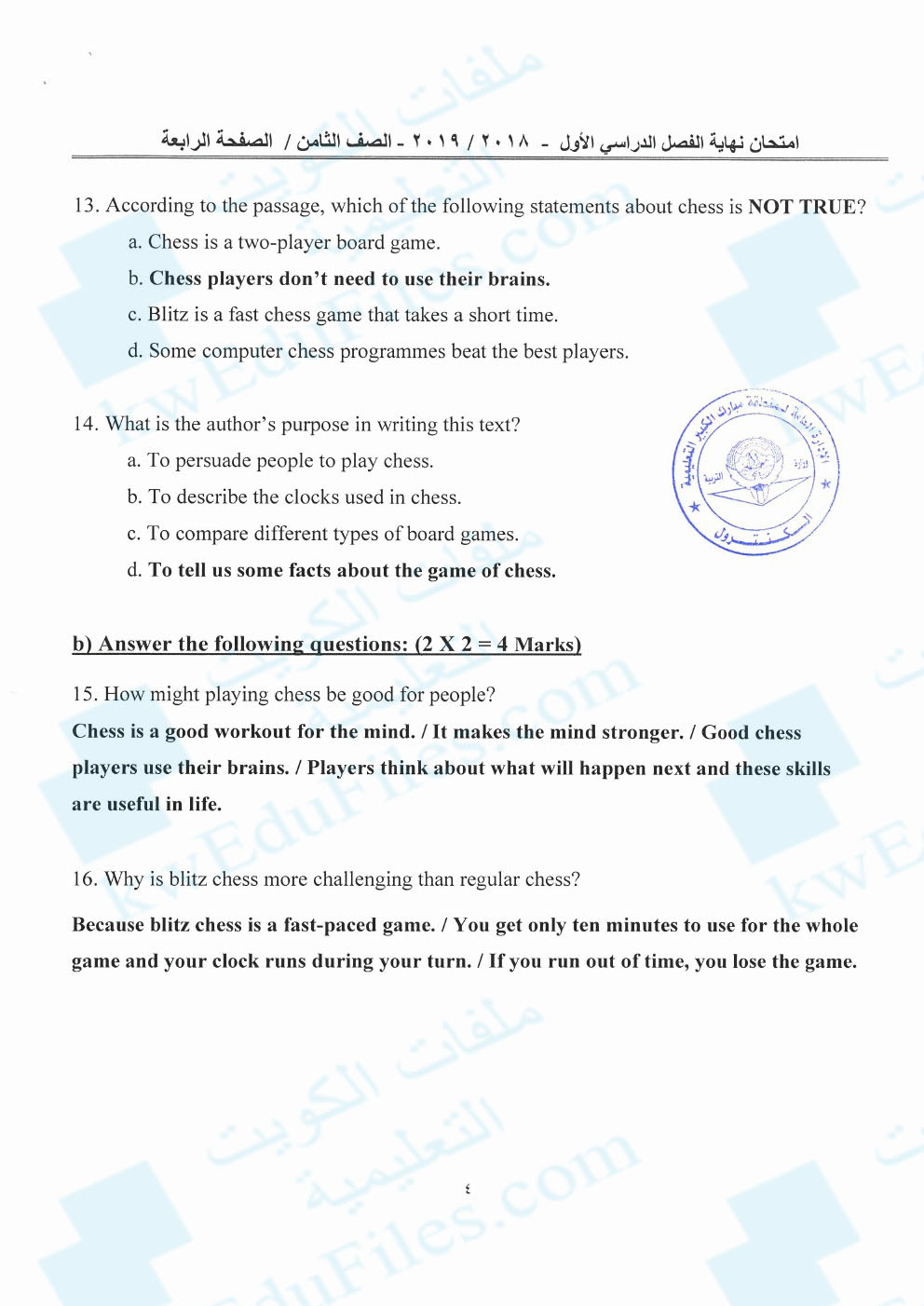 امتحان نهاية الفصل الدراسي الأول - ٢٠١٨ / ٢٠١٩ - الصف الثامن / الصفحة الرابعة

13. According to the passage, which of the following statements about chess is NOT TRUE?

a. Chess is a two-player board game.

b. Chess players don't need to use their brains.

c. Blitz is a fast chess game that takes a short time.

d. Some computer chess programmes beat the best players.

14. What is the author's purpose in writing this text?

a. To persuade people to play chess.

b. To describe the clocks used in chess.

c. To compare different types of board games.

d. To tell us some facts about the game of chess.

الإدارة العامة لمنطقة مبارك الكبير التعليمية
وزارة التربية
الكنترول

b) Answer the following questions: (2 X 2 = 4 Marks)

15. How might playing chess be good for people?

Chess is a good workout for the mind. / It makes the mind stronger. / Good chess players use their brains. / Players think about what will happen next and these skills are useful in life.

16. Why is blitz chess more challenging than regular chess?

Because blitz chess is a fast-paced game. / You get only ten minutes to use for the whole game and your clock runs during your turn. / If you run out of time, you lose the game.

٤

ملفات الكويت التعليمية
kwEduFiles.com